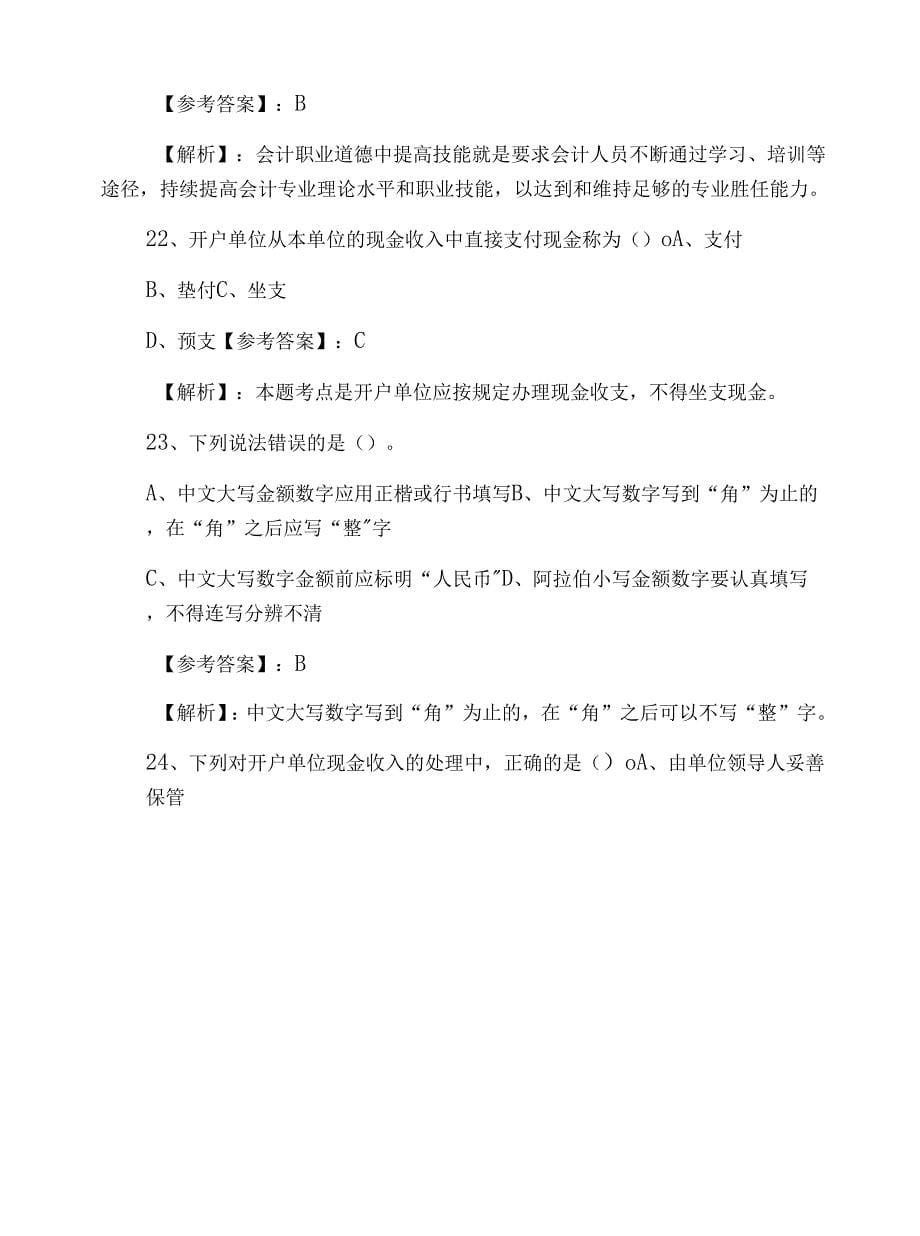 【参考答案】：B

【解析】：会计职业道德中提高技能就是要求会计人员不断通过学习、培训等途径，持续提高会计专业理论水平和职业技能，以达到和维持足够的专业胜任能力。

22、开户单位从本单位的现金收入中直接支付现金称为（）oA、支付

B、垫付C、坐支

D、预支【参考答案】：C

【解析】：本题考点是开户单位应按规定办理现金收支，不得坐支现金。

23、下列说法错误的是（）。

A、中文大写金额数字应用正楷或行书填写B、中文大写数字写到“角”为止的，在“角”之后应写“整"字

C、中文大写数字金额前应标明“人民币"D、阿拉伯小写金额数字要认真填写，不得连写分辨不清

【参考答案】：B

【解析】：中文大写数字写到“角”为止的，在“角”之后可以不写“整”字。

24、下列对开户单位现金收入的处理中，正确的是（）oA、由单位领导人妥善保管